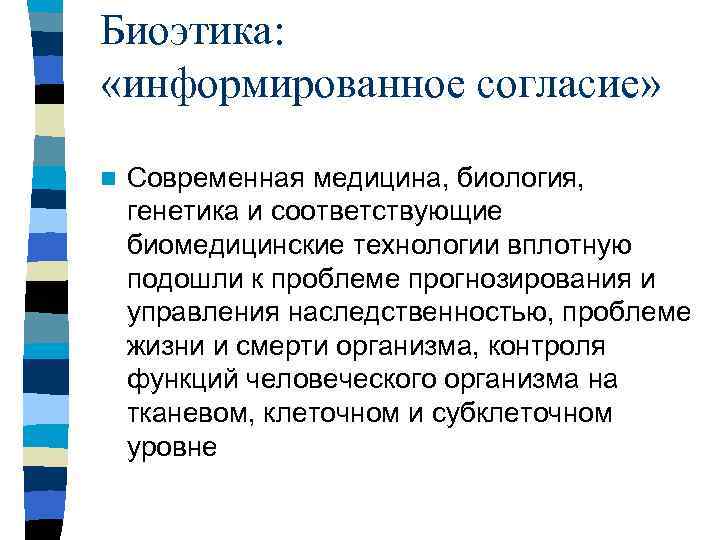 Биоэтика: «информированное согласие»

Современная медицина, биология, генетика и соответствующие биомедицинские технологии вплотную подошли к проблеме прогнозирования и управления наследственностью, проблеме жизни и смерти организма, контроля функций человеческого организма на тканевом, клеточном и субклеточном уровне